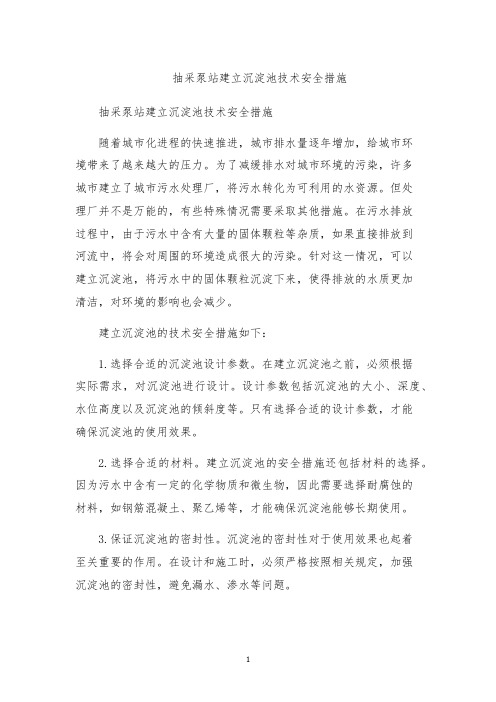 抽采泵站建立沉淀池技术安全措施

抽采泵站建立沉淀池技术安全措施

随着城市化进程的快速推进，城市排水量逐年增加，给城市环境带来了越来越大的压力。为了减缓排水对城市环境的污染，许多城市建立了城市污水处理厂，将污水转化为可利用的水资源。但处理厂并不是万能的，有些特殊情况需要采取其他措施。在污水排放过程中，由于污水中含有大量的固体颗粒等杂质，如果直接排放到河流中，将会对周围的环境造成很大的污染。针对这一情况，可以建立沉淀池，将污水中的固体颗粒沉淀下来，使得排放的水质更加清洁，对环境的影响也会减少。

建立沉淀池的技术安全措施如下：

1. 选择合适的沉淀池设计参数。在建立沉淀池之前，必须根据实际需求，对沉淀池进行设计。设计参数包括沉淀池的大小、深度、水位高度以及沉淀池的倾斜度等。只有选择合适的设计参数，才能确保沉淀池的使用效果。

2. 选择合适的材料。建立沉淀池的安全措施还包括材料的选择。因为污水中含有一定的化学物质和微生物，因此需要选择耐腐蚀的材料，如钢筋混凝土、聚乙烯等，才能确保沉淀池能够长期使用。

3. 保证沉淀池的密封性。沉淀池的密封性对于使用效果也起着至关重要的作用。在设计和施工时，必须严格按照相关规定，加强沉淀池的密封性，避免漏水、渗水等问题。

1